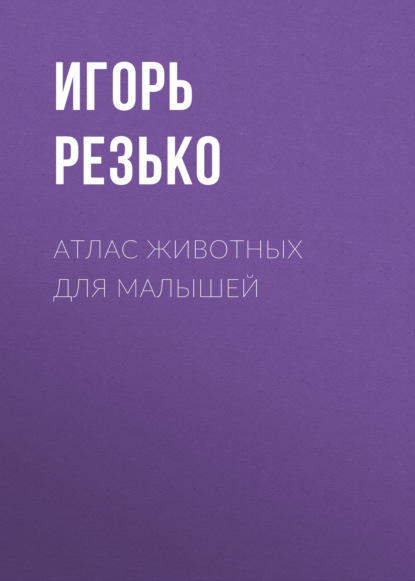 ИГОРЬ РЕЗЬКО

АТЛАС ЖИВОТНЫХ ДЛЯ МАЛЫШЕЙ